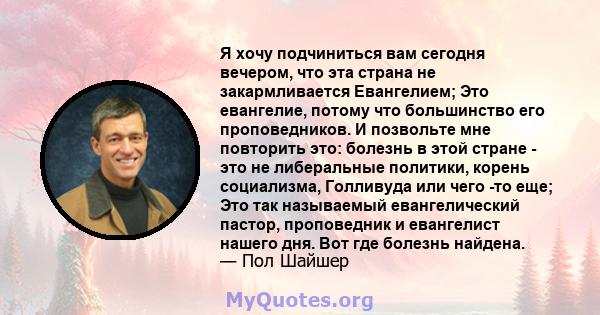 Я хочу подчиниться вам сегодня вечером, что эта страна не закармливается Евангелием; Это евангелие, потому что большинство его проповедников. И позвольте мне повторить это: болезнь в этой стране - это не либеральные политики, корень социализма, Голливуда или чего -то еще; Это так называемый евангелический пастор, проповедник и евангелист нашего дня. Вот где болезнь найдена.
— Пол Шайшер

MyQuotes.org